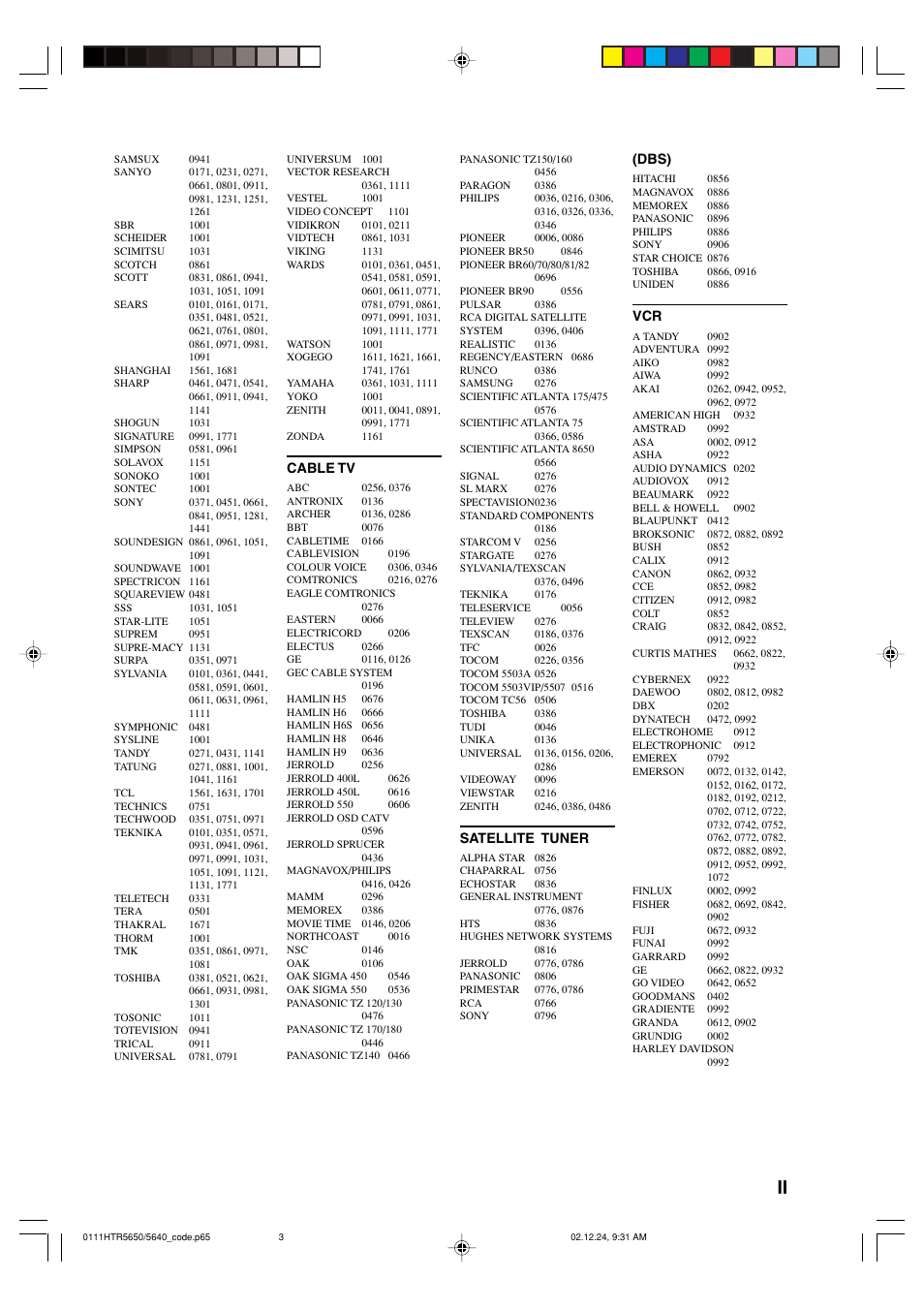 SAMSUX 0941
SANYO 0171, 0231, 0271, 0661, 0801, 0911, 0981, 1231, 1251, 1261
SBR 1001
SCHEIDER 1001
SCIMITSU 1031
SCOTCH 0861
SCOTT 0831, 0861, 0941, 1031, 1051, 1091
SEARS 0101, 0161, 0171, 0351, 0481, 0521, 0621, 0761, 0801, 0861, 0971, 0981, 1091
SHANGHAI 1561, 1681
SHARP 0461, 0471, 0541, 0661, 0911, 0941, 1141
SHOGUN 1031
SIGNATURE 0991, 1771
SIMPSON 0581, 0961
SOLAVOX 1151
SONOKO 1001
SONTEC 1001
SONY 0371, 0451, 0661, 0841, 0951, 1281, 1441
SOUNDESIGN 0861, 0961, 1051, 1091
SOUNDWAVE 1001
SPECTRICON 1161
SQUAREVIEW 0481
SSS 1031, 1051
STAR-LITE 1051
SUPREM 0951
SUPRE-MACY 1131
SURPA 0351, 0971
SYLVANIA 0101, 0361, 0441, 0581, 0591, 0601, 0611, 0631, 0961, 1111
SYMPHONIC 0481
SYSLINE 1001
TANDY 0271, 0431, 1141
TATUNG 0271, 0881, 1001, 1041, 1161
TCL 1561, 1631, 1701
TECHNICS 0751
TECHWOOD 0351, 0751, 0971
TEKNIKA 0101, 0351, 0571, 0931, 0941, 0961, 0971, 0991, 1031, 1051, 1091, 1121, 1131, 1771
TELETECH 0331
TERA 0501
THAKRAL 1671
THORM 1001
TMK 0351, 0861, 0971, 1081
TOSHIBA 0381, 0521, 0621, 0661, 0931, 0981, 1301
TOSONIC 1011
TOTEVISION 0941
TRICAL 0911
UNIVERSAL 0781, 0791

UNIVERSUM 1001
VECTOR RESEARCH 0361, 1111
VESTEL 1001
VIDEO CONCEPT 1101
VIDIKRON 0101, 0211
VIDTECH 0861, 1031
VIKING 1131
WARDS 0101, 0361, 0451, 0541, 0581, 0591, 0601, 0611, 0771, 0781, 0791, 0861, 0971, 0991, 1031, 1091, 1111, 1771
WATSON 1001
XOGEGO 1611, 1621, 1661, 1741, 1761
YAMAHA 0361, 1031, 1111
YOKO 1001
ZENITH 0011, 0041, 0891, 0991, 1771
ZONDA 1161

CABLE TV
ABC 0256, 0376
ANTRONIX 0136
ARCHER 0136, 0286
BBT 0076
CABLETIME 0166
CABLEVISION 0196
COLOUR VOICE 0306, 0346
COMTRONICS 0216, 0276
EAGLE COMTRONICS 0276
EASTERN 0066
ELECTRICORD 0206
ELECTUS 0266
GE 0116, 0126
GEC CABLE SYSTEM 0196
HAMLIN H5 0676
HAMLIN H6 0666
HAMLIN H6S 0656
HAMLIN H8 0646
HAMLIN H9 0636
JERROLD 0256
JERROLD 400L 0626
JERROLD 450L 0616
JERROLD 550 0606
JERROLD OSD CATV 0596
JERROLD SPRUCER 0436
MAGNAVOX/PHILIPS 0416, 0426
MAMM 0296
MEMOREX 0386
MOVIE TIME 0146, 0206
NORTHCOAST 0016
NSC 0146
OAK 0106
OAK SIGMA 450 0546
OAK SIGMA 550 0536
PANASONIC TZ 120/130 0476
PANASONIC TZ 170/180 0446
PANASONIC TZ140 0466

PANASONIC TZ150/160 0456
PARAGON 0386
PHILIPS 0036, 0216, 0306, 0316, 0326, 0336, 0346
PIONEER 0006, 0086
PIONEER BR50 0846
PIONEER BR60/70/80/81/82 0696
PIONEER BR90 0556
PULSAR 0386
RCA DIGITAL SATELLITE SYSTEM 0396, 0406
REALISTIC 0136
REGENCY/EASTERN 0686
RUNCO 0386
SAMSUNG 0276
SCIENTIFIC ATLANTA 175/475 0576
SCIENTIFIC ATLANTA 75 0366, 0586
SCIENTIFIC ATLANTA 8650 0566
SIGNAL 0276
SL MARX 0276
SPECTAVISION0236
STANDARD COMPONENTS 0186
STARCOM V 0256
STARGATE 0276
SYLVANIA/TEXSCAN 0376, 0496
TEKNIKA 0176
TELESERVICE 0056
TELEVIEW 0276
TEXSCAN 0186, 0376
TFC 0026
TOCOM 0226, 0356
TOCOM 5503A 0526
TOCOM 5503VIP/5507 0516
TOCOM TC56 0506
TOSHIBA 0386
TUDI 0046
UNIKA 0136
UNIVERSAL 0136, 0156, 0206, 0286
VIDEOWAY 0096
VIEWSTAR 0216
ZENITH 0246, 0386, 0486

SATELLITE TUNER
ALPHA STAR 0826
CHAPARRAL 0756
ECHOSTAR 0836
GENERAL INSTRUMENT 0776, 0876
HTS 0836
HUGHES NETWORK SYSTEMS 0816
JERROLD 0776, 0786
PANASONIC 0806
PRIMESTAR 0776, 0786
RCA 0766
SONY 0796

(DBS)
HITACHI 0856
MAGNAVOX 0886
MEMOREX 0886
PANASONIC 0896
PHILIPS 0886
SONY 0906
STAR CHOICE 0876
TOSHIBA 0866, 0916
UNIDEN 0886

VCR
A TANDY 0902
ADVENTURA 0992
AIKO 0982
AIWA 0992
AKAI 0262, 0942, 0952, 0962, 0972
AMERICAN HIGH 0932
AMSTRAD 0992
ASA 0002, 0912
ASHA 0922
AUDIO DYNAMICS 0202
AUDIOVOX 0912
BEAUMARK 0922
BELL & HOWELL 0902
BLAUPUNKT 0412
BROKSONIC 0872, 0882, 0892
BUSH 0852
CALIX 0912
CANON 0862, 0932
CCE 0852, 0982
CITIZEN 0912, 0982
COLT 0852
CRAIG 0832, 0842, 0852, 0912, 0922
CURTIS MATHES 0662, 0822, 0932
CYBERNEX 0922
DAEWOO 0802, 0812, 0982
DBX 0202
DYNATECH 0472, 0992
ELECTROHOME 0912
ELECTROPHONIC 0912
EMEREX 0792
EMERSON 0072, 0132, 0142, 0152, 0162, 0172, 0182, 0192, 0212, 0702, 0712, 0722, 0732, 0742, 0752, 0762, 0772, 0782, 0872, 0882, 0892, 0912, 0952, 0992, 1072
FINLUX 0002, 0992
FISHER 0682, 0692, 0842, 0902
FUJI 0672, 0932
FUNAI 0992
GARRARD 0992
GE 0662, 0822, 0932
GO VIDEO 0642, 0652
GOODMANS 0402
GRADIENTE 0992
GRANDA 0612, 0902
GRUNDIG 0002
HARLEY DAVIDSON 0992

II

0111HTR5650/5640_code.p65 3 02.12.24, 9:31 AM